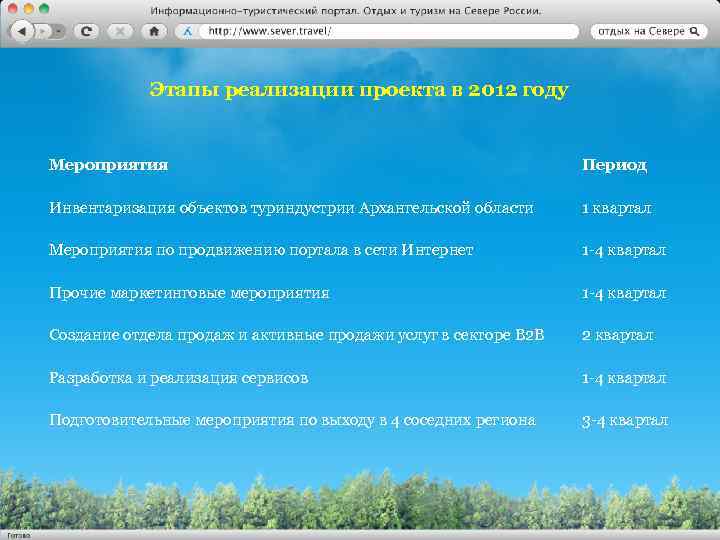 Информационно-туристический портал. Отдых и туризм на Севере России.

http://www.sever.travel/

отдых на Севере

Этапы реализации проекта в 2012 году

| Мероприятия | Период |
|---|---|
| Инвентаризация объектов туриндустрии Архангельской области | 1 квартал |
| Мероприятия по продвижению портала в сети Интернет | 1-4 квартал |
| Прочие маркетинговые мероприятия | 1-4 квартал |
| Создание отдела продаж и активные продажи услуг в секторе B2B | 2 квартал |
| Разработка и реализация сервисов | 1-4 квартал |
| Подготовительные мероприятия по выходу в 4 соседних региона | 3-4 квартал |

Готово